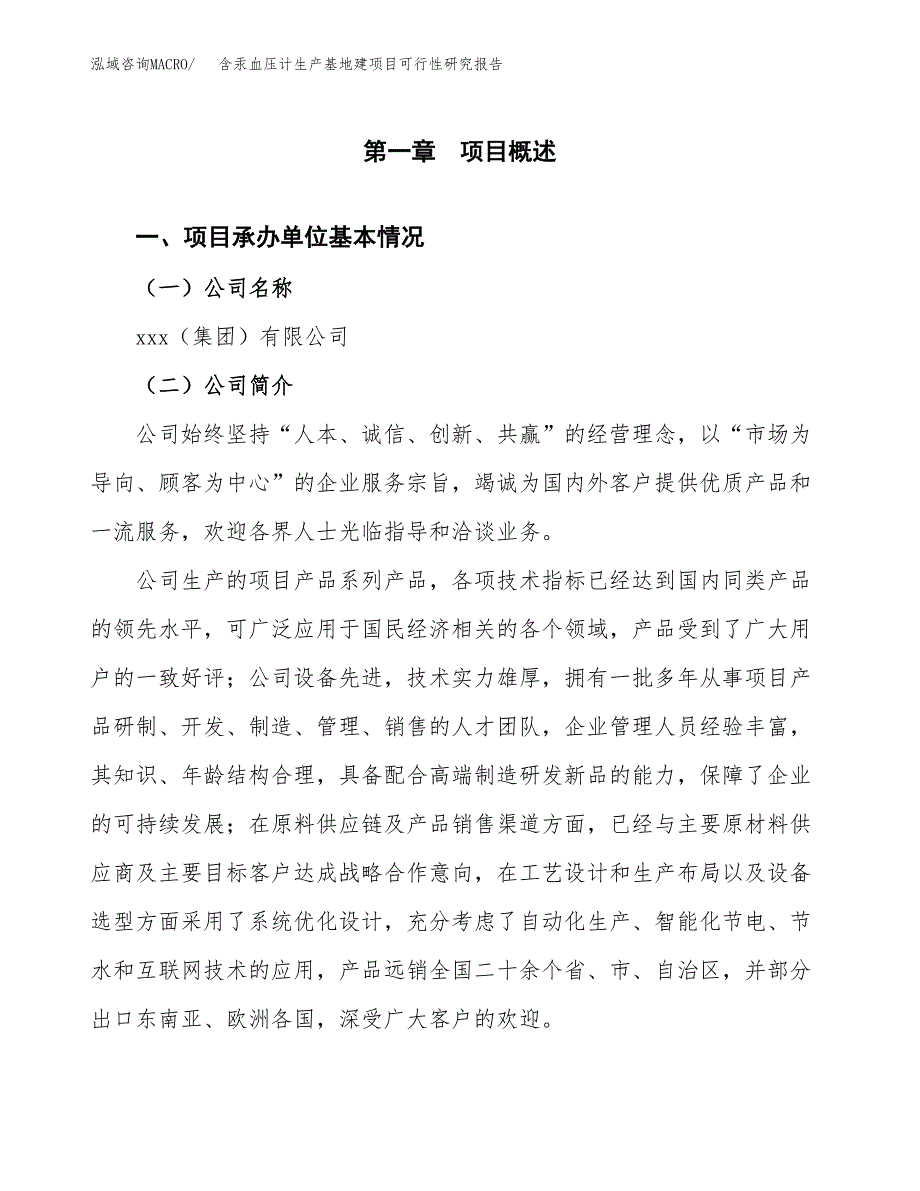 泓域咨询MACRO/　含汞血压计生产基地建项目可行性研究报告

第一章　项目概述

一、项目承办单位基本情况

（一）公司名称

xxx（集团）有限公司

（二）公司简介

公司始终坚持“人本、诚信、创新、共赢”的经营理念，以“市场为导向、顾客为中心”的企业服务宗旨，竭诚为国内外客户提供优质产品和一流服务，欢迎各界人士光临指导和洽谈业务。

公司生产的项目产品系列产品，各项技术指标已经达到国内同类产品的领先水平，可广泛应用于国民经济相关的各个领域，产品受到了广大用户的一致好评；公司设备先进，技术实力雄厚，拥有一批多年从事项目产品研制、开发、制造、管理、销售的人才团队，企业管理人员经验丰富，其知识、年龄结构合理，具备配合高端制造研发新品的能力，保障了企业的可持续发展；在原料供应链及产品销售渠道方面，已经与主要原材料供应商及主要目标客户达成战略合作意向，在工艺设计和生产布局以及设备选型方面采用了系统优化设计，充分考虑了自动化生产、智能化节电、节水和互联网技术的应用，产品远销全国二十余个省、市、自治区，并部分出口东南亚、欧洲各国，深受广大客户的欢迎。